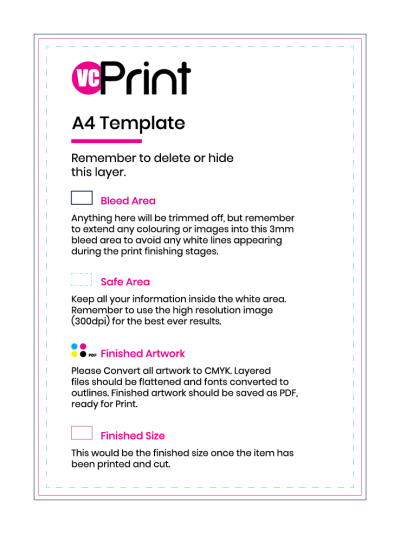 VC Print

A4 Template

Remember to delete or hide this layer.

Bleed Area

Anything here will be trimmed off, but remember to extend any colouring or images into this 3mm bleed area to avoid any white lines appearing during the print finishing stages.

Safe Area

Keep all your information inside the white area. Remember to use the high resolution image (300dpi) for the best ever results.

PDF Finished Artwork

Please Convert all artwork to CMYK. Layered files should be flattened and fonts converted to outlines. Finished artwork should be saved as PDF, ready for Print.

Finished Size

This would be the finished size once the item has been printed and cut.